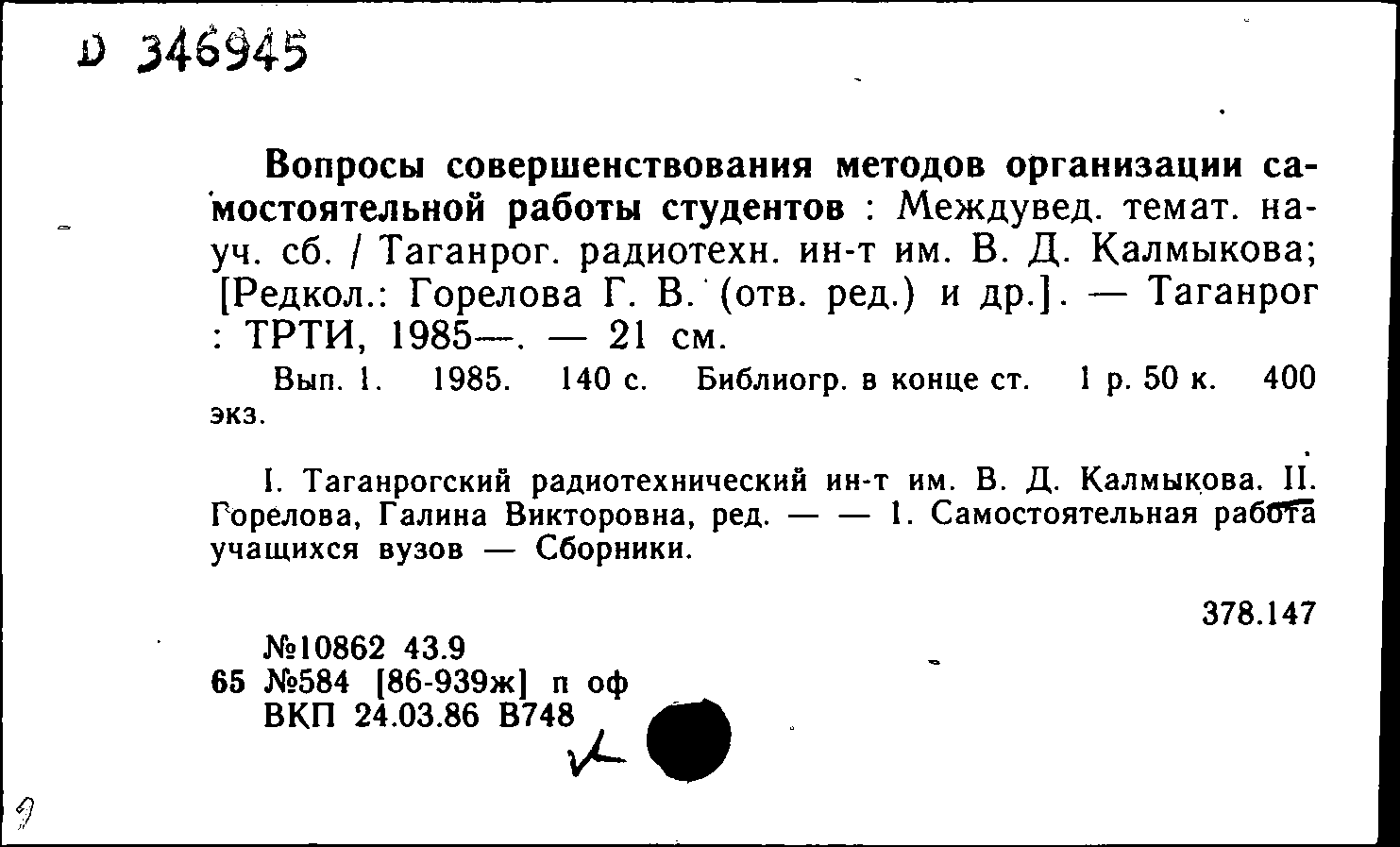 D 346945

Вопросы совершенствования методов организации самостоятельной работы студентов : Междувед. темат. науч. сб. / Таганрог. радиотехн. ин-т им. В. Д. Калмыкова; [Редкол.: Горелова Г. В. (отв. ред.) и др.]. — Таганрог : ТРТИ, 1985—. — 21 см.

Вып. 1. 1985. 140 с. Библиогр. в конце ст. 1 р. 50 к. 400 экз.

I. Таганрогский радиотехнический ин-т им. В. Д. Калмыкова. II. Горелова, Галина Викторовна, ред. — — 1. Самостоятельная работа учащихся вузов — Сборники.

378.147

№10862 43.9
65 №584 [86-939ж] п оф
ВКП 24.03.86 В748

9